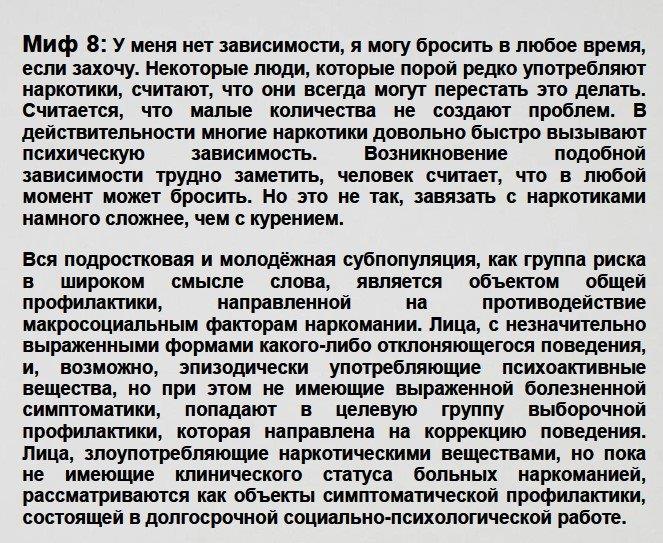 Миф 8: У меня нет зависимости, я могу бросить в любое время, если захочу. Некоторые люди, которые порой редко употребляют наркотики, считают, что они всегда могут перестать это делать. Считается, что малые количества не создают проблем. В действительности многие наркотики довольно быстро вызывают психическую зависимость. Возникновение подобной зависимости трудно заметить, человек считает, что в любой момент может бросить. Но это не так, завязать с наркотиками намного сложнее, чем с курением.

Вся подростковая и молодёжная субпопуляция, как группа риска в широком смысле слова, является объектом общей профилактики, направленной на противодействие макросоциальным факторам наркомании. Лица, с незначительно выраженными формами какого-либо отклоняющегося поведения, и, возможно, эпизодически употребляющие психоактивные вещества, но при этом не имеющие выраженной болезненной симптоматики, попадают в целевую группу выборочной профилактики, которая направлена на коррекцию поведения. Лица, злоупотребляющие наркотическими веществами, но пока не имеющие клинического статуса больных наркоманией, рассматриваются как объекты симптоматической профилактики, состоящей в долгосрочной социально-психологической работе.